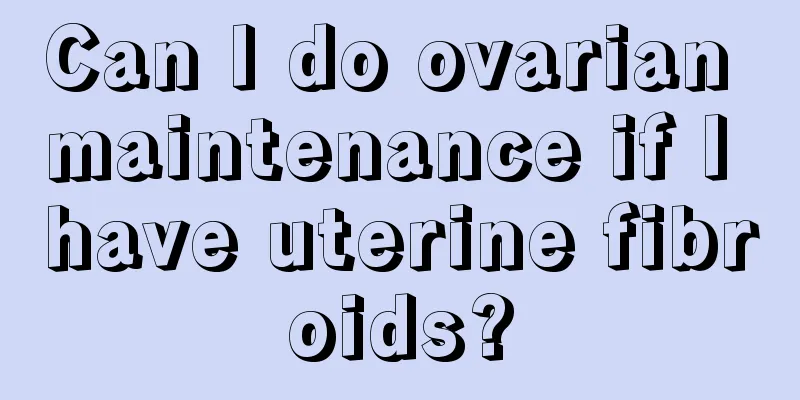 Can I do ovarian maintenance if I have uterine fibroids?